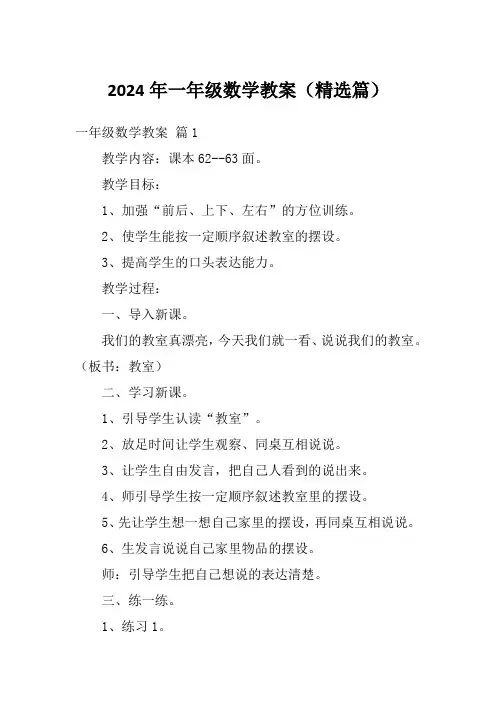 2024 年一年级数学教案（精选篇）

一年级数学教案 篇 1

教学内容：课本 62--63 面。

教学目标：

1、加强“前后、上下、左右”的方位训练。

2、使学生能按一定顺序叙述教室的摆设。

3、提高学生的口头表达能力。

教学过程：

一、导入新课。

我们的教室真漂亮，今天我们就一看、说说我们的教室。（板书：教室）

二、学习新课。

1、引导学生认读“教室”。

2、放足时间让学生观察、同桌互相说说。

3、让学生自由发言，把自己人看到的说出来。

4、师引导学生按一定顺序叙述教室里的摆设。

5、先让学生想一想自己家里的摆设，再同桌互相说说。

6、生发言说说自己家里物品的摆设。

师：引导学生把自己想说的表达清楚。

三、练一练。

1、练习 1。